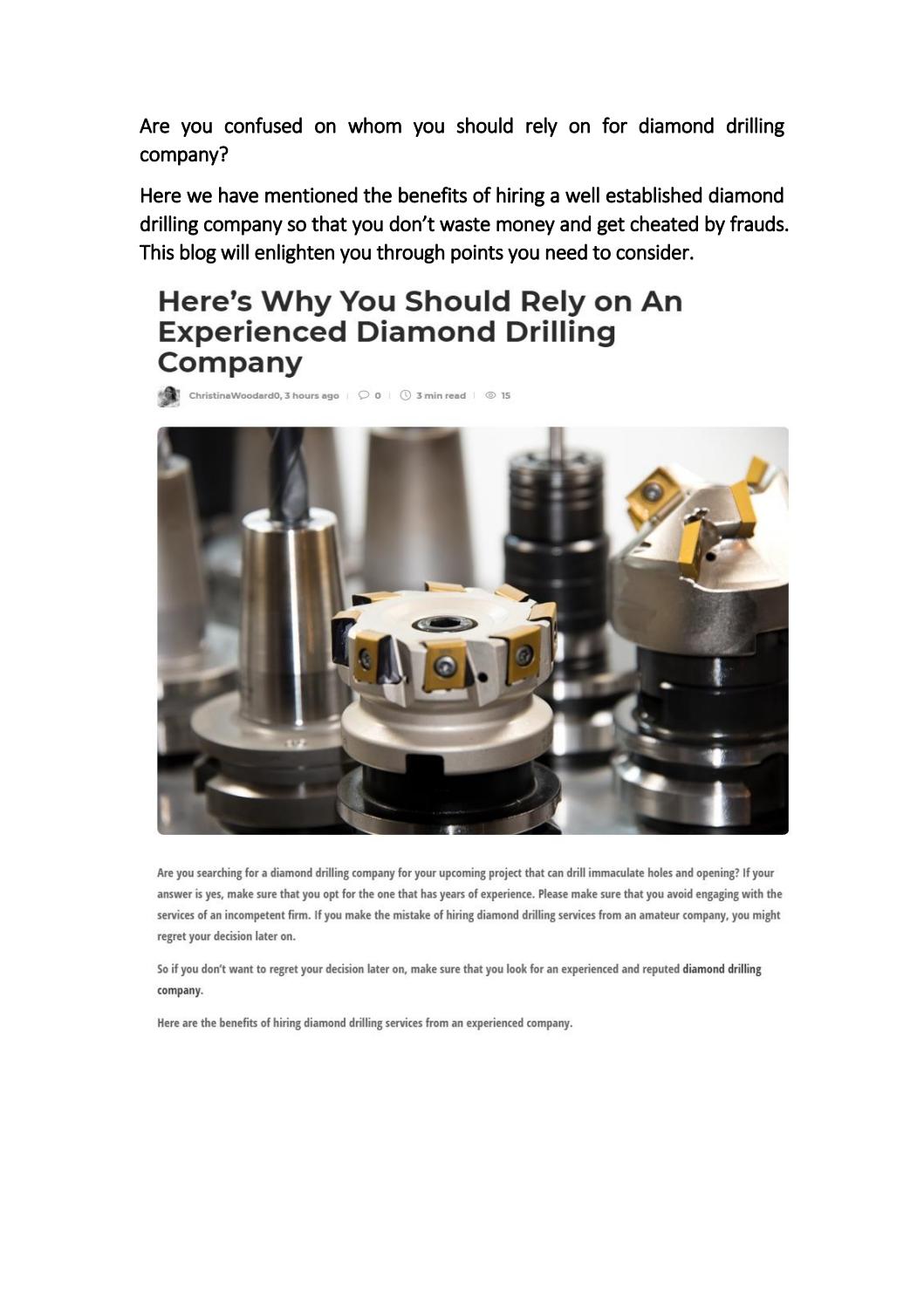 Are you confused on whom you should rely on for diamond drilling company?

Here we have mentioned the benefits of hiring a well established diamond drilling company so that you don't waste money and get cheated by frauds. This blog will enlighten you through points you need to consider.

Here's Why You Should Rely on An Experienced Diamond Drilling Company

ChristinaWoodard0, 3 hours ago | 0 | 3 min read | 15

Are you searching for a diamond drilling company for your upcoming project that can drill immaculate holes and opening? If your answer is yes, make sure that you opt for the one that has years of experience. Please make sure that you avoid engaging with the services of an incompetent firm. If you make the mistake of hiring diamond drilling services from an amateur company, you might regret your decision later on.

So if you don't want to regret your decision later on, make sure that you look for an experienced and reputed diamond drilling company.

Here are the benefits of hiring diamond drilling services from an experienced company.